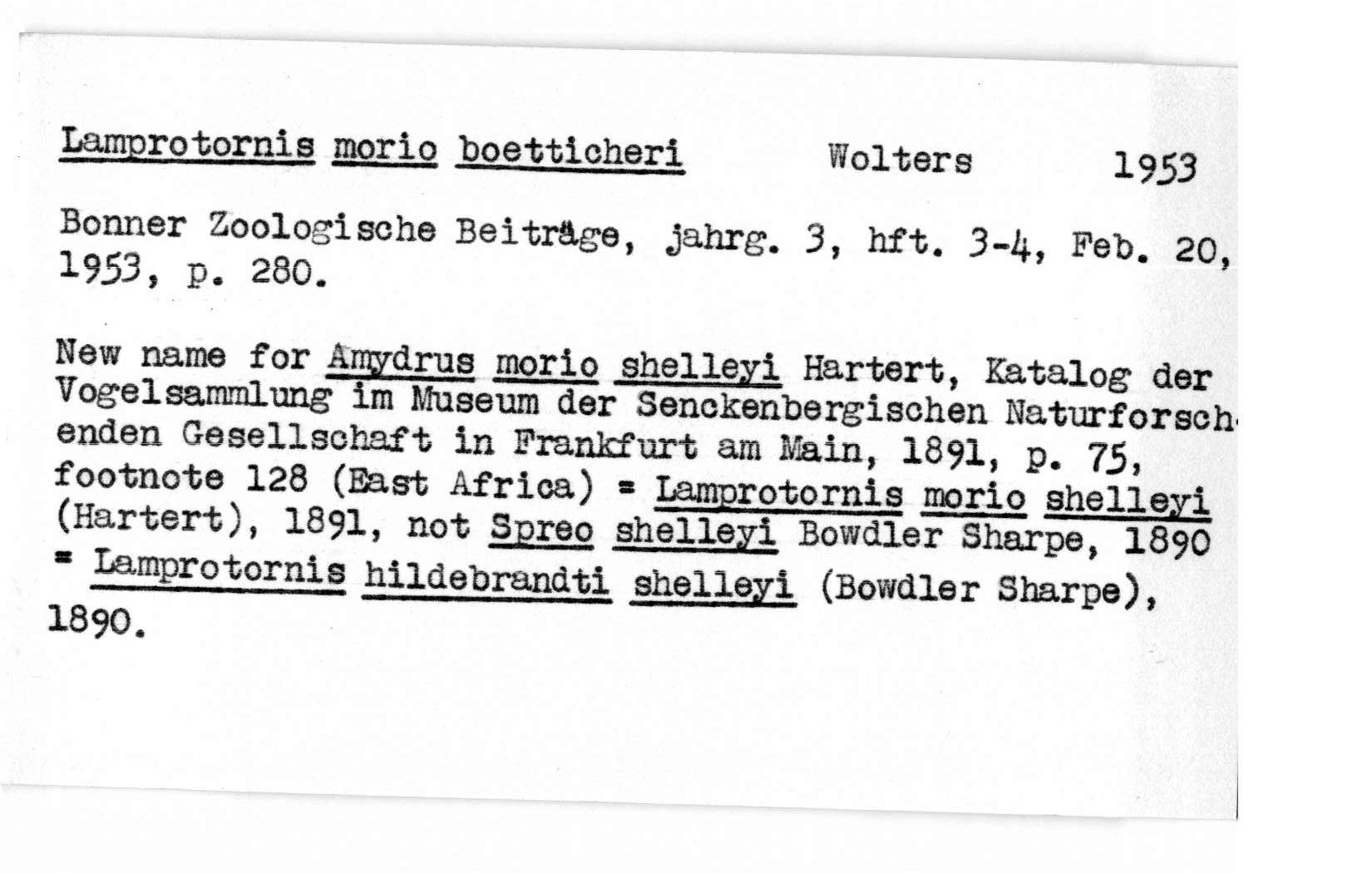 Lamprotornis morio boetticheri Wolters 1953

Bonner Zoologische Beiträge, jahrg. 3, hft. 3-4, Feb. 20, 1953, p. 280.

New name for Amydrus morio shelleyi Hartert, Katalog der Vogelsammlung im Museum der Senckenbergischen Naturforschenden Gesellschaft in Frankfurt am Main, 1891, p. 75, footnote 128 (East Africa) = Lamprotornis morio shelleyi (Hartert), 1891, not Spreo shelleyi Bowdler Sharpe, 1890 = Lamprotornis hildebrandti shelleyi (Bowdler Sharpe), 1890.